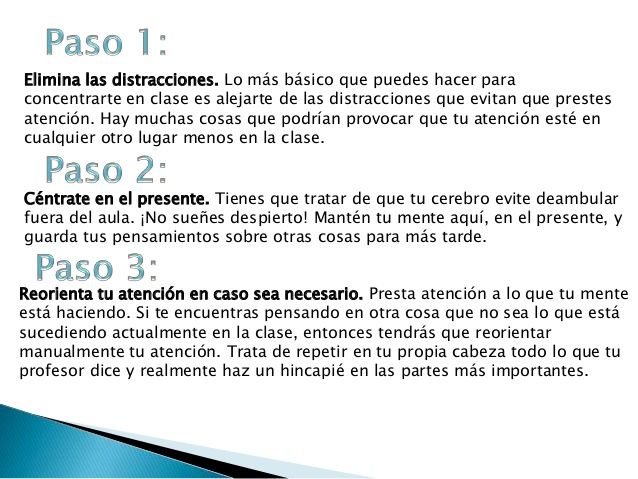 Paso 1:

Elimina las distracciones. Lo más básico que puedes hacer para concentrarte en clase es alejarte de las distracciones que evitan que prestes atención. Hay muchas cosas que podrían provocar que tu atención esté en cualquier otro lugar menos en la clase.

Paso 2:

Céntrate en el presente. Tienes que tratar de que tu cerebro evite deambular fuera del aula. ¡No sueñes despierto! Mantén tu mente aquí, en el presente, y guarda tus pensamientos sobre otras cosas para más tarde.

Paso 3:

Reorienta tu atención en caso sea necesario. Presta atención a lo que tu mente está haciendo. Si te encuentras pensando en otra cosa que no sea lo que está sucediendo actualmente en la clase, entonces tendrás que reorientar manualmente tu atención. Trata de repetir en tu propia cabeza todo lo que tu profesor dice y realmente haz un hincapié en las partes más importantes.